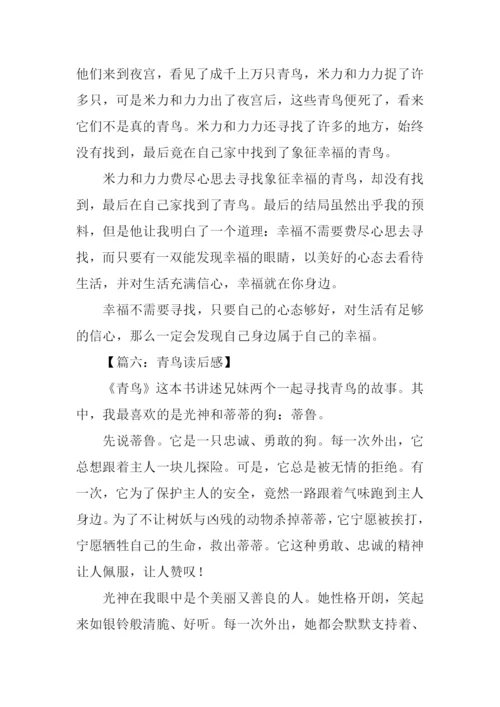 他们来到夜宫，看见了成千上万只青鸟，米力和力力捉了许多只，可是米力和力力出了夜宫后，这些青鸟便死了，看来它们不是真的青鸟。米力和力力还寻找了许多的地方，始终没有找到，最后竟在自己家中找到了象征幸福的青鸟。

米力和力力费尽心思去寻找象征幸福的青鸟，却没有找到，最后在自己家找到了青鸟。最后的结局虽然出乎我的预料，但是他让我明白了一个道理：幸福不需要费尽心思去寻找，而只要有一双能发现幸福的眼睛，以美好的心态去看待生活，并对生活充满信心，幸福就在你身边。

幸福不需要寻找，只要自己的心态够好，对生活有足够的信心，那么一定会发现自己身边属于自己的幸福。

【篇六：青鸟读后感】

《青鸟》这本书讲述兄妹两个一起寻找青鸟的故事。其中，我最喜欢的是光神和蒂蒂的狗：蒂鲁。

先说蒂鲁。它是一只忠诚、勇敢的狗。每一次外出，它总想跟着主人一块儿探险。可是，它总是被无情的拒绝。有一次，它为了保护主人的安全，竟然一路跟着气味跑到主人身边。为了不让树妖与凶残的动物杀掉蒂蒂，它宁愿被挨打，宁愿牺牲自己的生命，救出蒂蒂。它这种勇敢、忠诚的精神让人佩服，让人赞叹！

光神在我眼中是个美丽又善良的人。她性格开朗，笑起来如银铃般清脆、好听。每一次外出，她都会默默支持着、